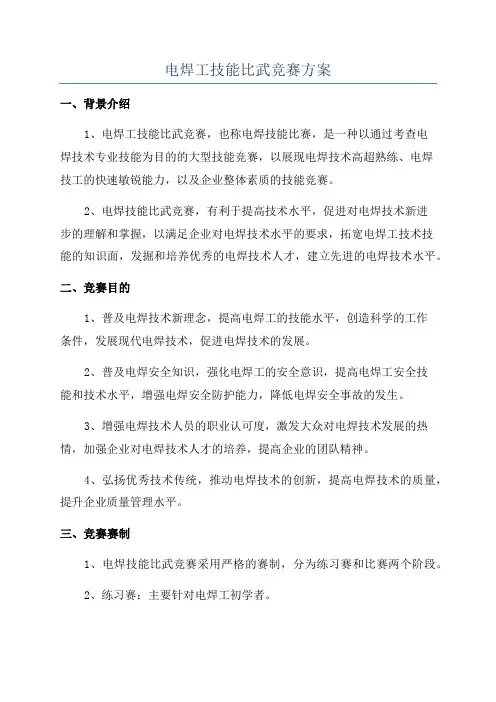 电焊工技能比武竞赛方案

一、背景介绍

1、电焊工技能比武竞赛，也称电焊技能比赛，是一种以通过考查电焊技术专业技能为目的的大型技能竞赛，以展现电焊技术高超熟练、电焊技工的快速敏锐能力，以及企业整体素质的技能竞赛。

2、电焊技能比武竞赛，有利于提高技术水平，促进对电焊技术新进步的理解和掌握，以满足企业对电焊技术水平的要求，拓宽电焊工技术技能的知识面，发掘和培养优秀的电焊技术人才，建立先进的电焊技术水平。

二、竞赛目的

1、普及电焊技术新理念，提高电焊工的技能水平，创造科学的工作条件，发展现代电焊技术，促进电焊技术的发展。

2、普及电焊安全知识，强化电焊工的安全意识，提高电焊工安全技能和技术水平，增强电焊安全防护能力，降低电焊安全事故的发生。

3、增强电焊技术人员的职业认可度，激发大众对电焊技术发展的热情，加强企业对电焊技术人才的培养，提高企业的团队精神。

4、弘扬优秀技术传统，推动电焊技术的创新，提高电焊技术的质量，提升企业质量管理水平。

三、竞赛赛制

1、电焊技能比武竞赛采用严格的赛制，分为练习赛和比赛两个阶段。

2、练习赛：主要针对电焊工初学者。